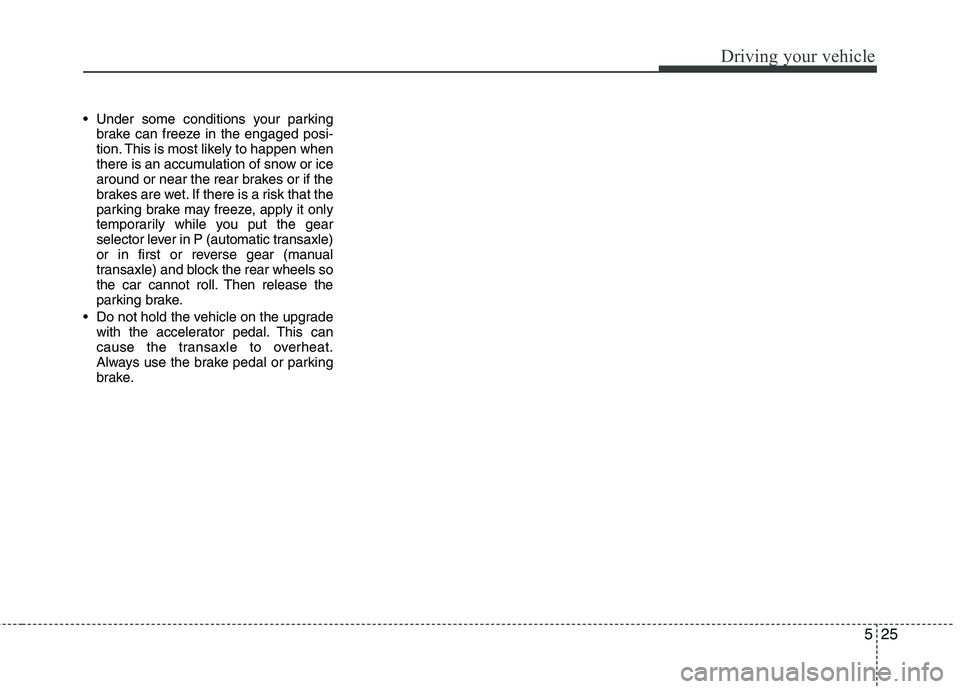 Driving your vehicle

• Under some conditions your parking brake can freeze in the engaged position. This is most likely to happen when there is an accumulation of snow or ice around or near the rear brakes or if the brakes are wet. If there is a risk that the parking brake may freeze, apply it only temporarily while you put the gear selector lever in P (automatic transaxle) or in first or reverse gear (manual transaxle) and block the rear wheels so the car cannot roll. Then release the parking brake.
• Do not hold the vehicle on the upgrade with the accelerator pedal. This can cause the transaxle to overheat. Always use the brake pedal or parking brake.

5 25

carmanualsonline.info